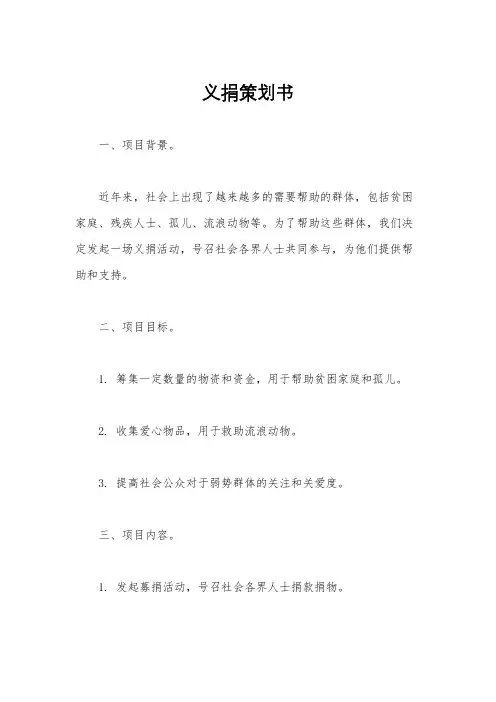 义捐策划书

一、项目背景。

近年来，社会上出现了越来越多的需要帮助的群体，包括贫困家庭、残疾人士、孤儿、流浪动物等。为了帮助这些群体，我们决定发起一场义捐活动，号召社会各界人士共同参与，为他们提供帮助和支持。

二、项目目标。

1. 筹集一定数量的物资和资金，用于帮助贫困家庭和孤儿。

2. 收集爱心物品，用于救助流浪动物。

3. 提高社会公众对于弱势群体的关注和关爱度。

三、项目内容。

1. 发起募捐活动，号召社会各界人士捐款捐物。